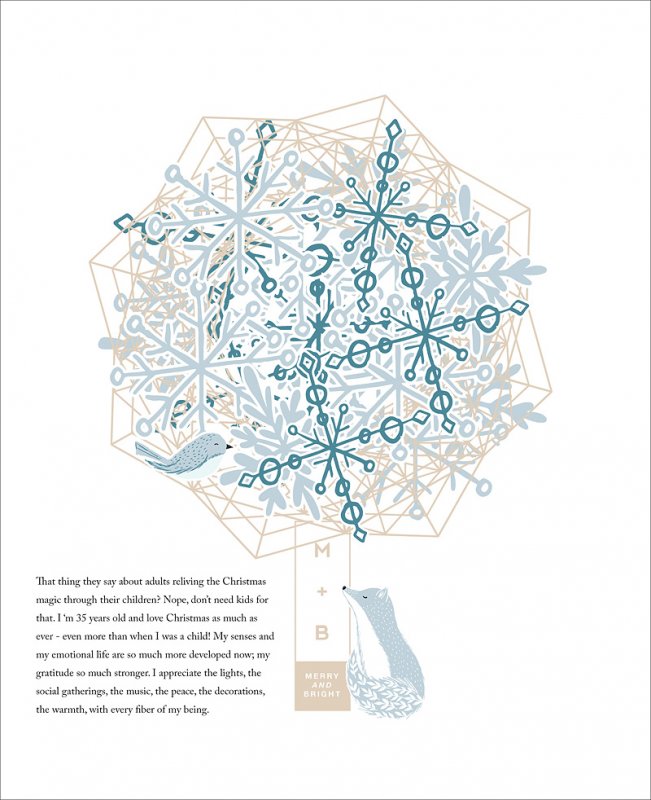 That thing they say about adults reliving the Christmas magic through their children? Nope, don't need kids for that. I 'm 35 years old and love Christmas as much as ever - even more than when I was a child! My senses and my emotional life are so much more developed now; my gratitude so much stronger. I appreciate the lights, the social gatherings, the music, the peace, the decorations, the warmth, with every fiber of my being.

M
+
B

MERRY
AND
BRIGHT